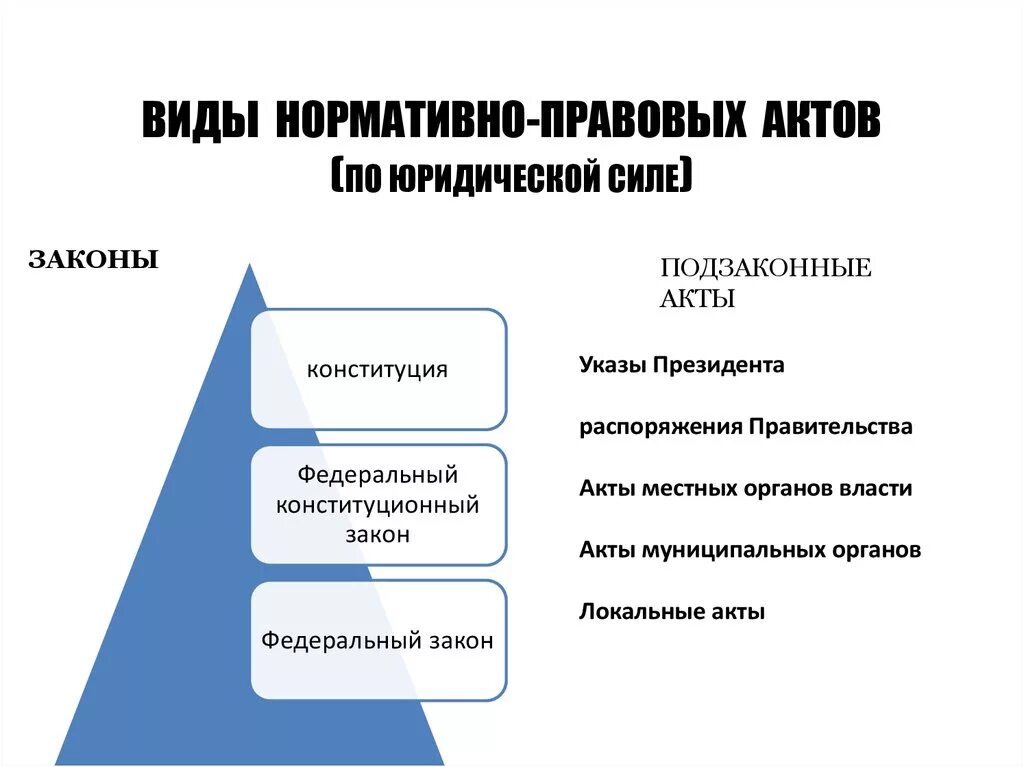 ВИДЫ НОРМАТИВНО-ПРАВОВЫХ АКТОВ
(ПО ЮРИДИЧЕСКОЙ СИЛЕ)

ЗАКОНЫ

конституция

Федеральный конституционный закон

Федеральный закон

ПОДЗАКОННЫЕ АКТЫ

Указы Президента

распоряжения Правительства

Акты местных органов власти

Акты муниципальных органов

Локальные акты